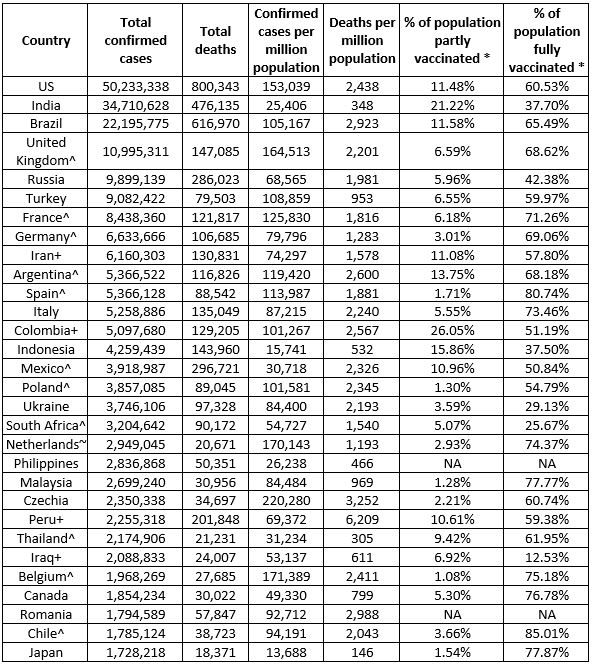 | Country | Total confirmed cases | Total deaths | Confirmed cases per million population | Deaths per million population | % of population partly vaccinated * | % of population fully vaccinated * |
|---|---|---|---|---|---|---|
| US | 50,233,338 | 800,343 | 153,039 | 2,438 | 11.48% | 60.53% |
| India | 34,710,628 | 476,135 | 25,406 | 348 | 21.22% | 37.70% |
| Brazil | 22,195,775 | 616,970 | 105,167 | 2,923 | 11.58% | 65.49% |
| United Kingdom^ | 10,995,311 | 147,085 | 164,513 | 2,201 | 6.59% | 68.62% |
| Russia | 9,899,139 | 286,023 | 68,565 | 1,981 | 5.96% | 42.38% |
| Turkey | 9,082,422 | 79,503 | 108,859 | 953 | 6.55% | 59.97% |
| France^ | 8,438,360 | 121,817 | 125,830 | 1,816 | 6.18% | 71.26% |
| Germany^ | 6,633,666 | 106,685 | 79,796 | 1,283 | 3.01% | 69.06% |
| Iran+ | 6,160,303 | 130,831 | 74,297 | 1,578 | 11.08% | 57.80% |
| Argentina^ | 5,366,522 | 116,826 | 119,420 | 2,600 | 13.75% | 68.18% |
| Spain^ | 5,366,128 | 88,542 | 113,987 | 1,881 | 1.71% | 80.74% |
| Italy | 5,258,886 | 135,049 | 87,215 | 2,240 | 5.55% | 73.46% |
| Colombia+ | 5,097,680 | 129,205 | 101,267 | 2,567 | 26.05% | 51.19% |
| Indonesia | 4,259,439 | 143,960 | 15,741 | 532 | 15.86% | 37.50% |
| Mexico^ | 3,918,987 | 296,721 | 30,718 | 2,326 | 10.96% | 50.84% |
| Poland^ | 3,857,085 | 89,045 | 101,581 | 2,345 | 1.30% | 54.79% |
| Ukraine | 3,746,106 | 97,328 | 84,400 | 2,193 | 3.59% | 29.13% |
| South Africa^ | 3,204,642 | 90,172 | 54,727 | 1,540 | 5.07% | 25.67% |
| Netherlands~ | 2,949,045 | 20,671 | 170,143 | 1,193 | 2.93% | 74.37% |
| Philippines | 2,836,868 | 50,351 | 26,238 | 466 | NA | NA |
| Malaysia | 2,699,240 | 30,956 | 84,484 | 969 | 1.28% | 77.77% |
| Czechia | 2,350,338 | 34,697 | 220,280 | 3,252 | 2.21% | 60.74% |
| Peru+ | 2,255,318 | 201,848 | 69,372 | 6,209 | 10.61% | 59.38% |
| Thailand^ | 2,174,906 | 21,231 | 31,234 | 305 | 9.42% | 61.95% |
| Iraq+ | 2,088,833 | 24,007 | 53,137 | 611 | 6.92% | 12.53% |
| Belgium^ | 1,968,269 | 27,685 | 171,389 | 2,411 | 1.08% | 75.18% |
| Canada | 1,854,234 | 30,022 | 49,330 | 799 | 5.30% | 76.78% |
| Romania | 1,794,589 | 57,847 | 92,712 | 2,988 | NA | NA |
| Chile^ | 1,785,124 | 38,723 | 94,191 | 2,043 | 3.66% | 85.01% |
| Japan | 1,728,218 | 18,371 | 13,688 | 146 | 1.54% | 77.87% |